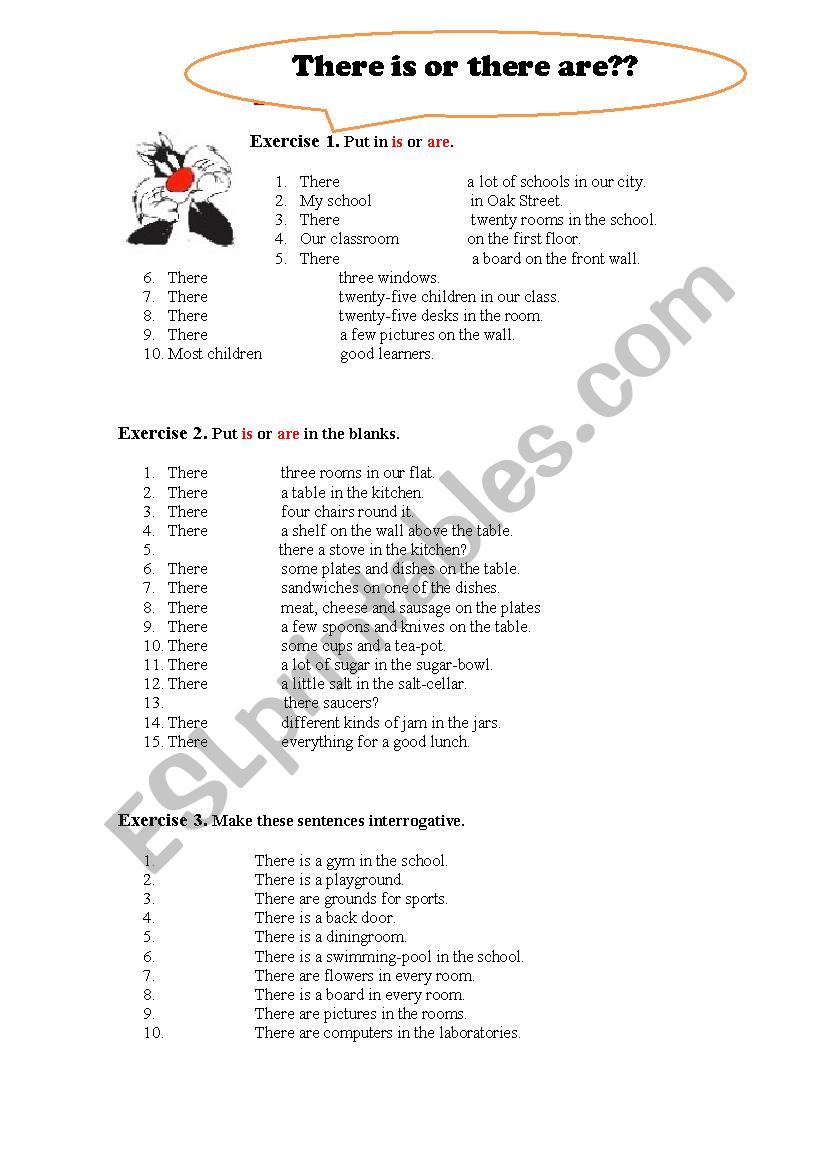 There is or there are??

Exercise 1. Put in is or are.

1. There a lot of schools in our city.
2. My school in Oak Street.
3. There twenty rooms in the school.
4. Our classroom on the first floor.
5. There a board on the front wall.
6. There three windows.
7. There twenty-five children in our class.
8. There twenty-five desks in the room.
9. There a few pictures on the wall.
10. Most children good learners.

Exercise 2. Put is or are in the blanks.

1. There three rooms in our flat.
2. There a table in the kitchen.
3. There four chairs round it.
4. There a shelf on the wall above the table.
5. there a stove in the kitchen?
6. There some plates and dishes on the table.
7. There sandwiches on one of the dishes.
8. There meat, cheese and sausage on the plates
9. There a few spoons and knives on the table.
10. There some cups and a tea-pot.
11. There a lot of sugar in the sugar-bowl.
12. There a little salt in the salt-cellar.
13. there saucers?
14. There different kinds of jam in the jars.
15. There everything for a good lunch.

Exercise 3. Make these sentences interrogative.

1. There is a gym in the school.
2. There is a playground.
3. There are grounds for sports.
4. There is a back door.
5. There is a diningroom.
6. There is a swimming-pool in the school.
7. There are flowers in every room.
8. There is a board in every room.
9. There are pictures in the rooms.
10. There are computers in the laboratories.

ESLprintables.com